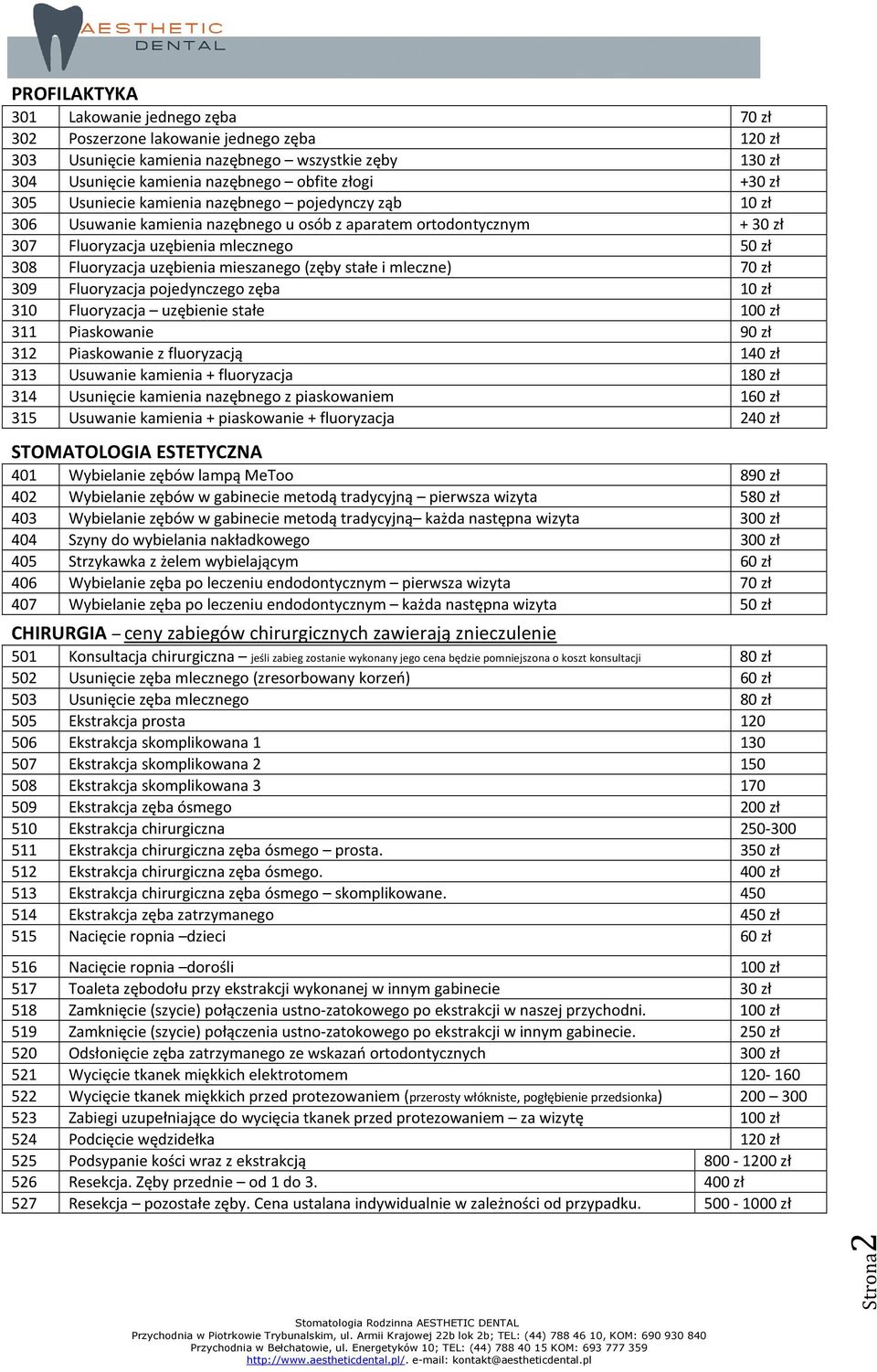 AESTHETIC DENTAL

PROFILAKTYKA

| 301 | Lakowanie jednego zęba | 70 zł |
|---|---|---|
| 302 | Poszerzone lakowanie jednego zęba | 120 zł |
| 303 | Usunięcie kamienia nazębnego – wszystkie zęby | 130 zł |
| 304 | Usunięcie kamienia nazębnego – obfite złogi | +30 zł |
| 305 | Usuniecie kamienia nazębnego – pojedynczy ząb | 10 zł |
| 306 | Usuwanie kamienia nazębnego u osób z aparatem ortodontycznym | + 30 zł |
| 307 | Fluoryzacja uzębienia mlecznego | 50 zł |
| 308 | Fluoryzacja uzębienia mieszanego (zęby stałe i mleczne) | 70 zł |
| 309 | Fluoryzacja pojedynczego zęba | 10 zł |
| 310 | Fluoryzacja – uzębienie stałe | 100 zł |
| 311 | Piaskowanie | 90 zł |
| 312 | Piaskowanie z fluoryzacją | 140 zł |
| 313 | Usuwanie kamienia + fluoryzacja | 180 zł |
| 314 | Usunięcie kamienia nazębnego z piaskowaniem | 160 zł |
| 315 | Usuwanie kamienia + piaskowanie + fluoryzacja | 240 zł |

STOMATOLOGIA ESTETYCZNA

| 401 | Wybielanie zębów lampą MeToo | 890 zł |
|---|---|---|
| 402 | Wybielanie zębów w gabinecie metodą tradycyjną – pierwsza wizyta | 580 zł |
| 403 | Wybielanie zębów w gabinecie metodą tradycyjną– każda następna wizyta | 300 zł |
| 404 | Szyny do wybielania nakładkowego | 300 zł |
| 405 | Strzykawka z żelem wybielającym | 60 zł |
| 406 | Wybielanie zęba po leczeniu endodontycznym – pierwsza wizyta | 70 zł |
| 407 | Wybielanie zęba po leczeniu endodontycznym – każda następna wizyta | 50 zł |

CHIRURGIA – ceny zabiegów chirurgicznych zawierają znieczulenie

| 501 | Konsultacja chirurgiczna – jeśli zabieg zostanie wykonany jego cena będzie pomniejszona o koszt konsultacji | 80 zł |
|---|---|---|
| 502 | Usunięcie zęba mlecznego (zresorbowany korzeń) | 60 zł |
| 503 | Usunięcie zęba mlecznego | 80 zł |
| 505 | Ekstrakcja prosta | 120 |
| 506 | Ekstrakcja skomplikowana 1 | 130 |
| 507 | Ekstrakcja skomplikowana 2 | 150 |
| 508 | Ekstrakcja skomplikowana 3 | 170 |
| 509 | Ekstrakcja zęba ósmego | 200 zł |
| 510 | Ekstrakcja chirurgiczna | 250-300 |
| 511 | Ekstrakcja chirurgiczna zęba ósmego – prosta. | 350 zł |
| 512 | Ekstrakcja chirurgiczna zęba ósmego. | 400 zł |
| 513 | Ekstrakcja chirurgiczna zęba ósmego – skomplikowane. | 450 |
| 514 | Ekstrakcja zęba zatrzymanego | 450 zł |
| 515 | Nacięcie ropnia –dzieci | 60 zł |
| 516 | Nacięcie ropnia –dorośli | 100 zł |
| 517 | Toaleta zębodołu przy ekstrakcji wykonanej w innym gabinecie | 30 zł |
| 518 | Zamknięcie (szycie) połączenia ustno-zatokowego po ekstrakcji w naszej przychodni. | 100 zł |
| 519 | Zamknięcie (szycie) połączenia ustno-zatokowego po ekstrakcji w innym gabinecie. | 250 zł |
| 520 | Odsłonięcie zęba zatrzymanego ze wskazań ortodontycznych | 300 zł |
| 521 | Wycięcie tkanek miękkich elektrotomem | 120- 160 |
| 522 | Wycięcie tkanek miękkich przed protezowaniem (przerosty włókniste, pogłębienie przedsionka) | 200 – 300 |
| 523 | Zabiegi uzupełniające do wycięcia tkanek przed protezowaniem – za wizytę | 100 zł |
| 524 | Podcięcie wędzidełka | 120 zł |
| 525 | Podsypanie kości wraz z ekstrakcją | 800 - 1200 zł |
| 526 | Resekcja. Zęby przednie – od 1 do 3. | 400 zł |
| 527 | Resekcja – pozostałe zęby. Cena ustalana indywidualnie w zależności od przypadku. | 500 - 1000 zł |

Strona 2

Stomatologia Rodzinna AESTHETIC DENTAL
Przychodnia w Piotrkowie Trybunalskim, ul. Armii Krajowej 22b lok 2b; TEL: (44) 788 46 10, KOM: 690 930 840
Przychodnia w Bełchatowie, ul. Energetyków 10; TEL: (44) 788 40 15 KOM: 693 777 359
http://www.aestheticdental.pl/. e-mail: kontakt@aestheticdental.pl